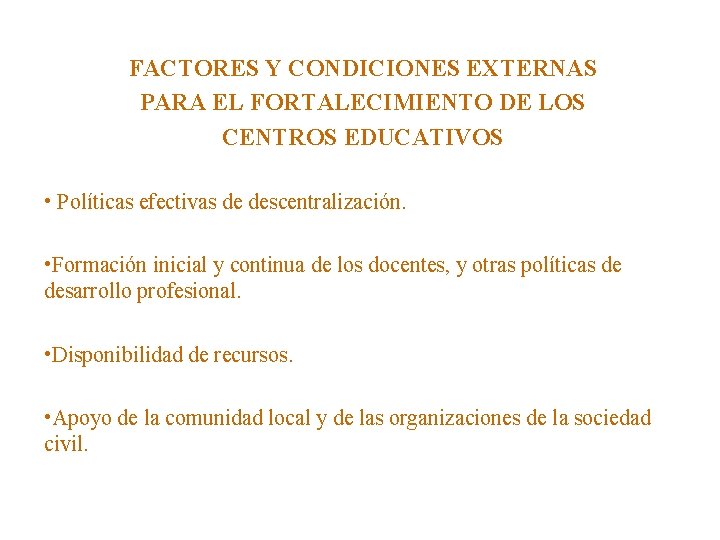 FACTORES Y CONDICIONES EXTERNAS PARA EL FORTALECIMIENTO DE LOS CENTROS EDUCATIVOS

• Políticas efectivas de descentralización.

•Formación inicial y continua de los docentes, y otras políticas de desarrollo profesional.

•Disponibilidad de recursos.

•Apoyo de la comunidad local y de las organizaciones de la sociedad civil.